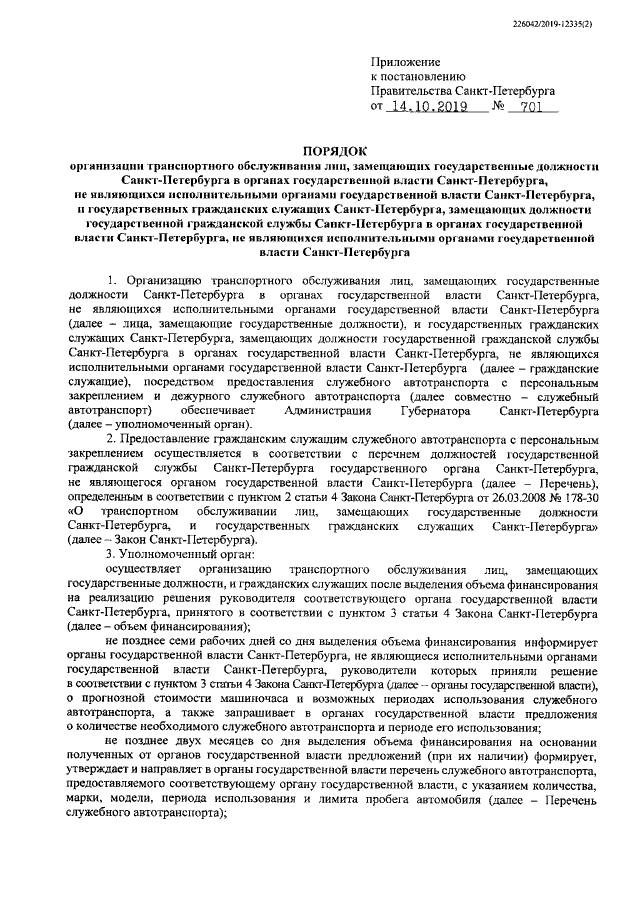 226042/2019-12335(2)

Приложение
к постановлению
Правительства Санкт-Петербурга
от 14.10.2019 № 701

ПОРЯДОК
организации транспортного обслуживания лиц, замещающих государственные должности Санкт-Петербурга в органах государственной власти Санкт-Петербурга, не являющихся исполнительными органами государственной власти Санкт-Петербурга, и государственных гражданских служащих Санкт-Петербурга, замещающих должности государственной гражданской службы Санкт-Петербурга в органах государственной власти Санкт-Петербурга, не являющихся исполнительными органами государственной власти Санкт-Петербурга

1. Организацию транспортного обслуживания лиц, замещающих государственные должности Санкт-Петербурга в органах государственной власти Санкт-Петербурга, не являющихся исполнительными органами государственной власти Санкт-Петербурга (далее – лица, замещающие государственные должности), и государственных гражданских служащих Санкт-Петербурга, замещающих должности государственной гражданской службы Санкт-Петербурга в органах государственной власти Санкт-Петербурга, не являющихся исполнительными органами государственной власти Санкт-Петербурга (далее – гражданские служащие), посредством предоставления служебного автотранспорта с персональным закреплением и дежурного служебного автотранспорта (далее совместно – служебный автотранспорт) обеспечивает Администрация Губернатора Санкт-Петербурга (далее – уполномоченный орган).

2. Предоставление гражданским служащим служебного автотранспорта с персональным закреплением осуществляется в соответствии с перечнем должностей государственной гражданской службы Санкт-Петербурга государственного органа Санкт-Петербурга, не являющегося органом государственной власти Санкт-Петербурга (далее – Перечень), определенным в соответствии с пунктом 2 статьи 4 Закона Санкт-Петербурга от 26.03.2008 № 178-30 «О транспортном обслуживании лиц, замещающих государственные должности Санкт-Петербурга, и государственных гражданских служащих Санкт-Петербурга» (далее – Закон Санкт-Петербурга).

3. Уполномоченный орган:

осуществляет организацию транспортного обслуживания лиц, замещающих государственные должности, и гражданских служащих после выделения объема финансирования на реализацию решения руководителя соответствующего органа государственной власти Санкт-Петербурга, принятого в соответствии с пунктом 3 статьи 4 Закона Санкт-Петербурга (далее – объем финансирования);

не позднее семи рабочих дней со дня выделения объема финансирования информирует органы государственной власти Санкт-Петербурга, не являющиеся исполнительными органами государственной власти Санкт-Петербурга, руководители которых приняли решение в соответствии с пунктом 3 статьи 4 Закона Санкт-Петербурга (далее – органы государственной власти), о прогнозной стоимости машиночаса и возможных периодах использования служебного автотранспорта, а также запрашивает в органах государственной власти предложения о количестве необходимого служебного автотранспорта и периоде его использования;

не позднее двух месяцев со дня выделения объема финансирования на основании полученных от органов государственной власти предложений (при их наличии) формирует, утверждает и направляет в органы государственной власти перечень служебного автотранспорта, предоставляемого соответствующему органу государственной власти, с указанием количества, марки, модели, периода использования и лимита пробега автомобиля (далее – Перечень служебного автотранспорта);